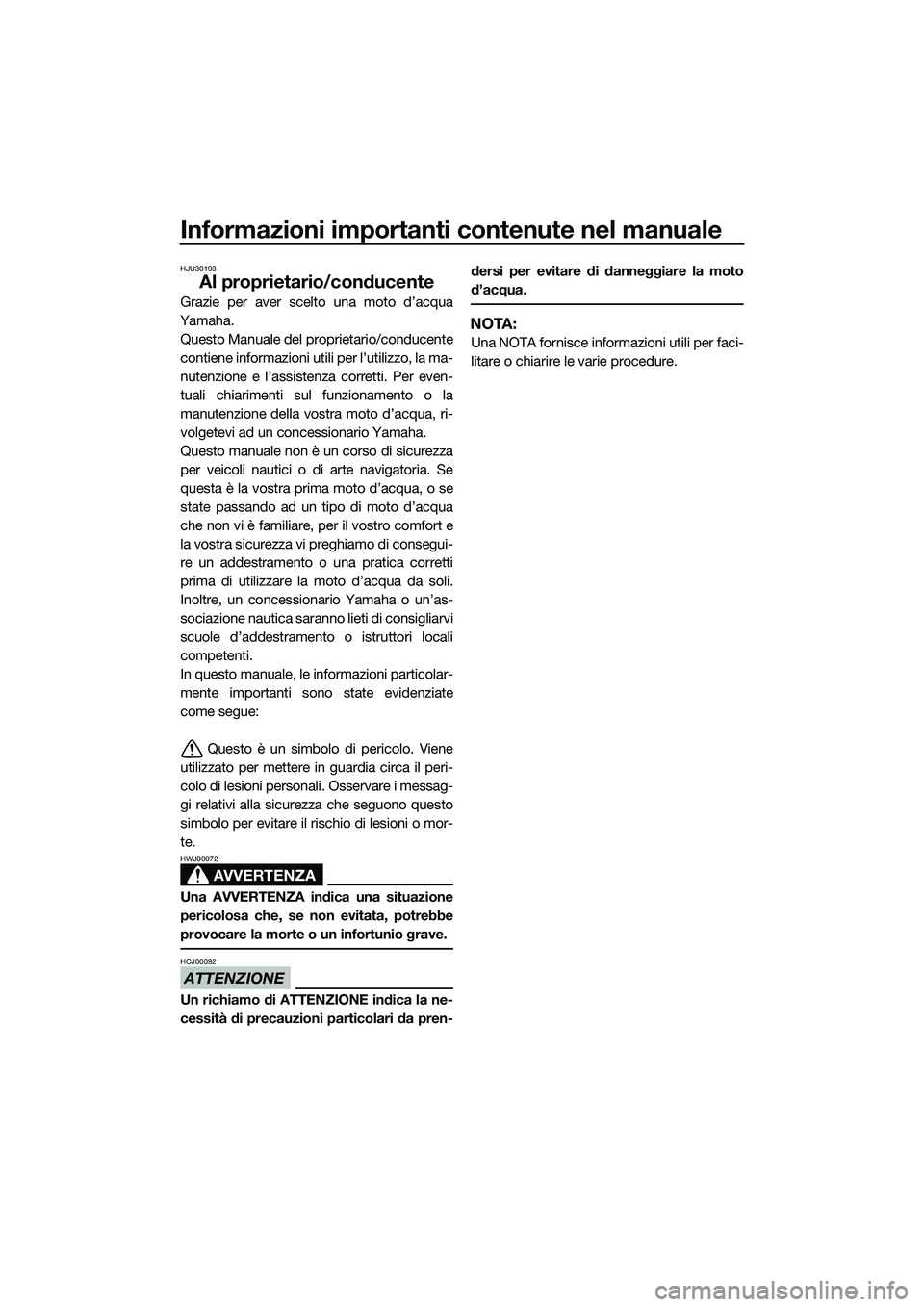 Informazioni importanti contenute nel manuale

HJU30193
Al proprietario/conducente

Grazie per aver scelto una moto d'acqua Yamaha.
Questo Manuale del proprietario/conducente contiene informazioni utili per l'utilizzo, la manutenzione e l'assistenza corretti. Per eventuali chiarimenti sul funzionamento o la manutenzione della vostra moto d'acqua, rivolgetevi ad un concessionario Yamaha.
Questo manuale non è un corso di sicurezza per veicoli nautici o di arte navigatoria. Se questa è la vostra prima moto d'acqua, o se state passando ad un tipo di moto d'acqua che non vi è familiare, per il vostro comfort e la vostra sicurezza vi preghiamo di conseguire un addestramento o una pratica corretti prima di utilizzare la moto d'acqua da soli. Inoltre, un concessionario Yamaha o un'associazione nautica saranno lieti di consigliarvi scuole d'addestramento o istruttori locali competenti.
In questo manuale, le informazioni particolarmente importanti sono state evidenziate come segue:

Questo è un simbolo di pericolo. Viene utilizzato per mettere in guardia circa il pericolo di lesioni personali. Osservare i messaggi relativi alla sicurezza che seguono questo simbolo per evitare il rischio di lesioni o morte.

HWJ00072
AVVERTENZA

Una AVVERTENZA indica una situazione pericolosa che, se non evitata, potrebbe provocare la morte o un infortunio grave.

HCJ00092
ATTENZIONE

Un richiamo di ATTENZIONE indica la necessità di precauzioni particolari da prendersi per evitare di danneggiare la moto d'acqua.

NOTA:
Una NOTA fornisce informazioni utili per facilitare o chiarire le varie procedure.

carmanualsonline.info